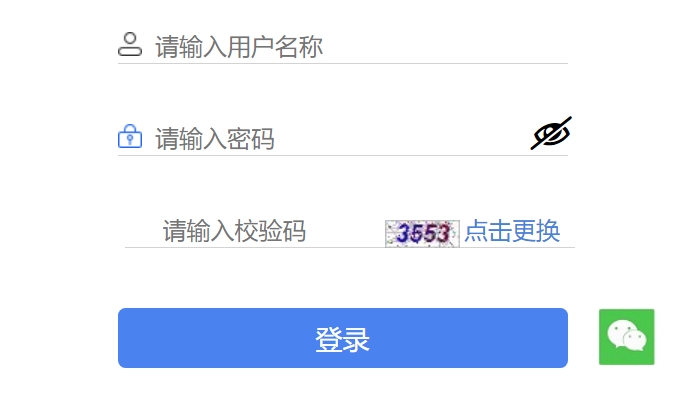 请输入用户名称

请输入密码

请输入校验码 3553 点击更换

登录